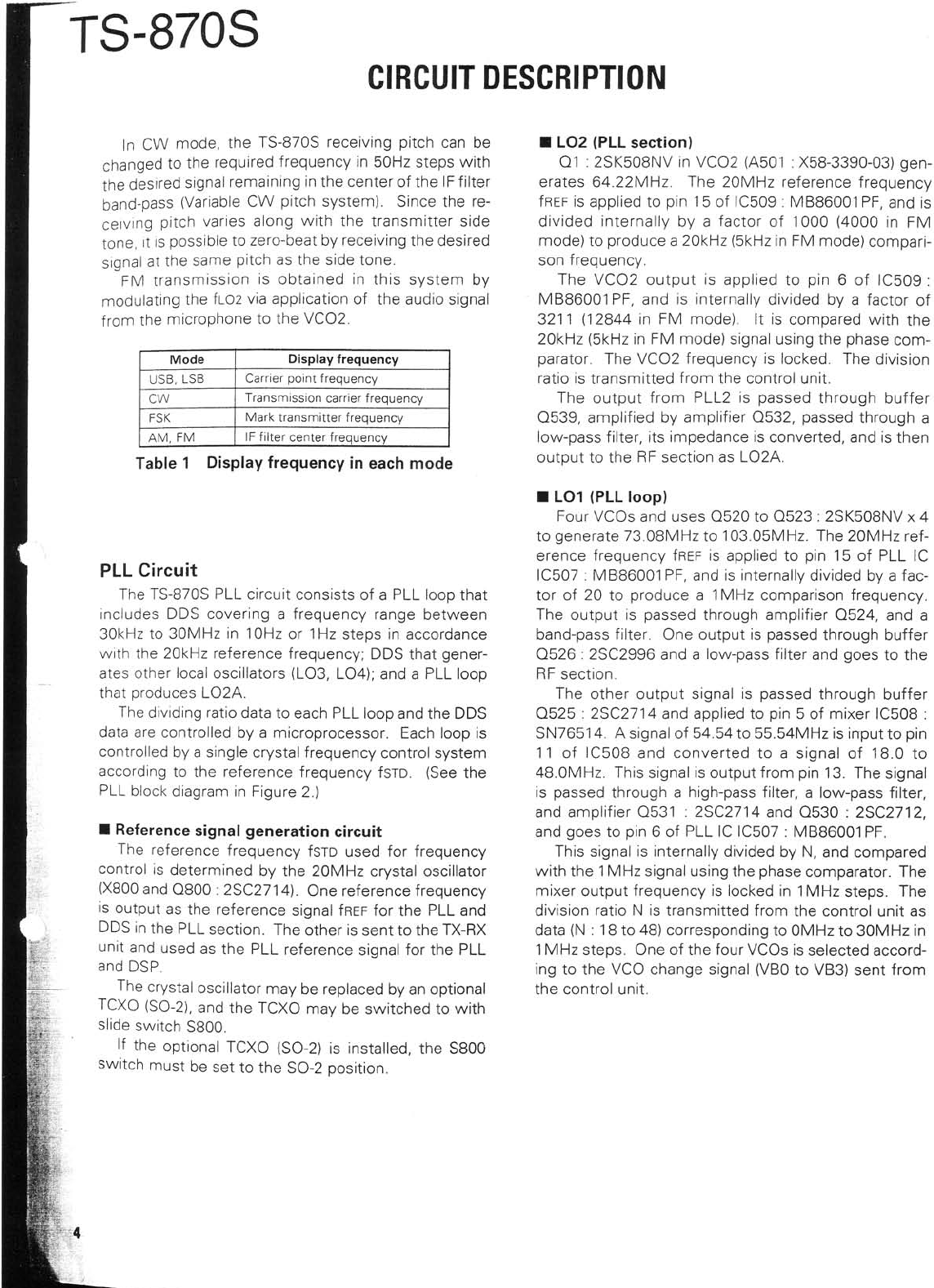 TS-870S

CIRCUIT DESCRIPTION

In CW mode, the TS-870S receiving pitch can be changed to the required frequency in 50Hz steps with the desired signal remaining in the center of the IF filter band-pass (Variable CW pitch system). Since the receiving pitch varies along with the transmitter side tone, it is possible to zero-beat by receiving the desired signal at the same pitch as the side tone.

FM transmission is obtained in this system by modulating the fLO2 via application of the audio signal from the microphone to the VCO2.

| Mode | Display frequency |
|---|---|
| USB, LSB | Carrier point frequency |
| CW | Transmission carrier frequency |
| FSK | Mark transmitter frequency |
| AM, FM | IF filter center frequency |

Table 1 Display frequency in each mode

PLL Circuit

The TS-870S PLL circuit consists of a PLL loop that includes DDS covering a frequency range between 30kHz to 30MHz in 10Hz or 1Hz steps in accordance with the 20kHz reference frequency; DDS that generates other local oscillators (LO3, LO4); and a PLL loop that produces LO2A.

The dividing ratio data to each PLL loop and the DDS data are controlled by a microprocessor. Each loop is controlled by a single crystal frequency control system according to the reference frequency fSTD. (See the PLL block diagram in Figure 2.)

■ Reference signal generation circuit

The reference frequency fSTD used for frequency control is determined by the 20MHz crystal oscillator (X800 and Q800 : 2SC2714). One reference frequency is output as the reference signal fREF for the PLL and DDS in the PLL section. The other is sent to the TX-RX unit and used as the PLL reference signal for the PLL and DSP.

The crystal oscillator may be replaced by an optional TCXO (SO-2), and the TCXO may be switched to with slide switch S800.

If the optional TCXO (SO-2) is installed, the S800 switch must be set to the SO-2 position.

■ LO2 (PLL section)

Q1 : 2SK508NV in VCO2 (A501 : X58-3390-03) generates 64.22MHz. The 20MHz reference frequency fREF is applied to pin 15 of IC509 : MB86001PF, and is divided internally by a factor of 1000 (4000 in FM mode) to produce a 20kHz (5kHz in FM mode) comparison frequency.

The VCO2 output is applied to pin 6 of IC509 : MB86001PF, and is internally divided by a factor of 3211 (12844 in FM mode). It is compared with the 20kHz (5kHz in FM mode) signal using the phase comparator. The VCO2 frequency is locked. The division ratio is transmitted from the control unit.

The output from PLL2 is passed through buffer Q539, amplified by amplifier Q532, passed through a low-pass filter, its impedance is converted, and is then output to the RF section as LO2A.

■ LO1 (PLL loop)

Four VCOs and uses Q520 to Q523 : 2SK508NV x 4 to generate 73.08MHz to 103.05MHz. The 20MHz reference frequency fREF is applied to pin 15 of PLL IC IC507 : MB86001PF, and is internally divided by a factor of 20 to produce a 1MHz comparison frequency. The output is passed through amplifier Q524, and a band-pass filter. One output is passed through buffer Q526 : 2SC2996 and a low-pass filter and goes to the RF section.

The other output signal is passed through buffer Q525 : 2SC2714 and applied to pin 5 of mixer IC508 : SN76514. A signal of 54.54 to 55.54MHz is input to pin 11 of IC508 and converted to a signal of 18.0 to 48.0MHz. This signal is output from pin 13. The signal is passed through a high-pass filter, a low-pass filter, and amplifier Q531 : 2SC2714 and Q530 : 2SC2712, and goes to pin 6 of PLL IC IC507 : MB86001PF.

This signal is internally divided by N, and compared with the 1MHz signal using the phase comparator. The mixer output frequency is locked in 1MHz steps. The division ratio N is transmitted from the control unit as data (N : 18 to 48) corresponding to 0MHz to 30MHz in 1MHz steps. One of the four VCOs is selected according to the VCO change signal (VB0 to VB3) sent from the control unit.

4